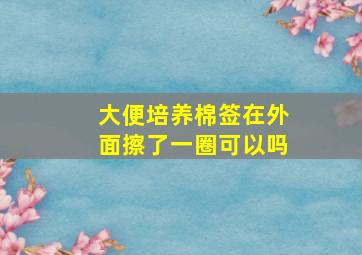 大便培养棉签在外面擦了一圈可以吗